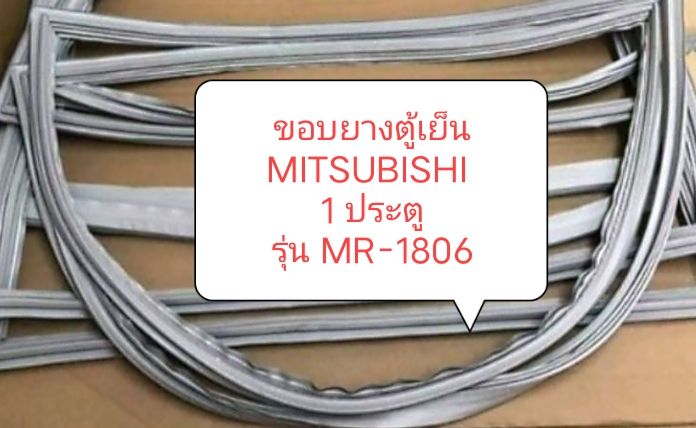 ขอบยางตู้เย็น
MITSUBISHI
1 ประตู
รุ่น MR-1806